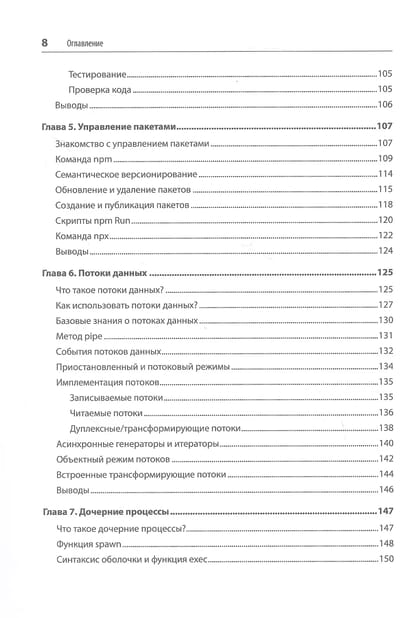 8 Оглавление

Тестирование 105
Проверка кода 105
Выводы 106

Глава 5. Управление пакетами 107
Знакомство с управлением пакетами 107
Команда npm 109
Семантическое версионирование 114
Обновление и удаление пакетов 115
Создание и публикация пакетов 118
Скрипты npm Run 120
Команда npx 122
Выводы 124

Глава 6. Потоки данных 125
Что такое потоки данных? 125
Как использовать потоки данных? 127
Базовые знания о потоках данных 130
Метод pipe 131
События потоков данных 132
Приостановленный и потоковый режимы 134
Имплементация потоков 135
Записываемые потоки 135
Читаемые потоки 136
Дуплексные/трансформирующие потоки 138
Асинхронные генераторы и итераторы 140
Объектный режим потоков 142
Встроенные трансформирующие потоки 144
Выводы 146

Глава 7. Дочерние процессы 147
Что такое дочерние процессы? 147
Функция spawn 148
Синтаксис оболочки и функция exec 150